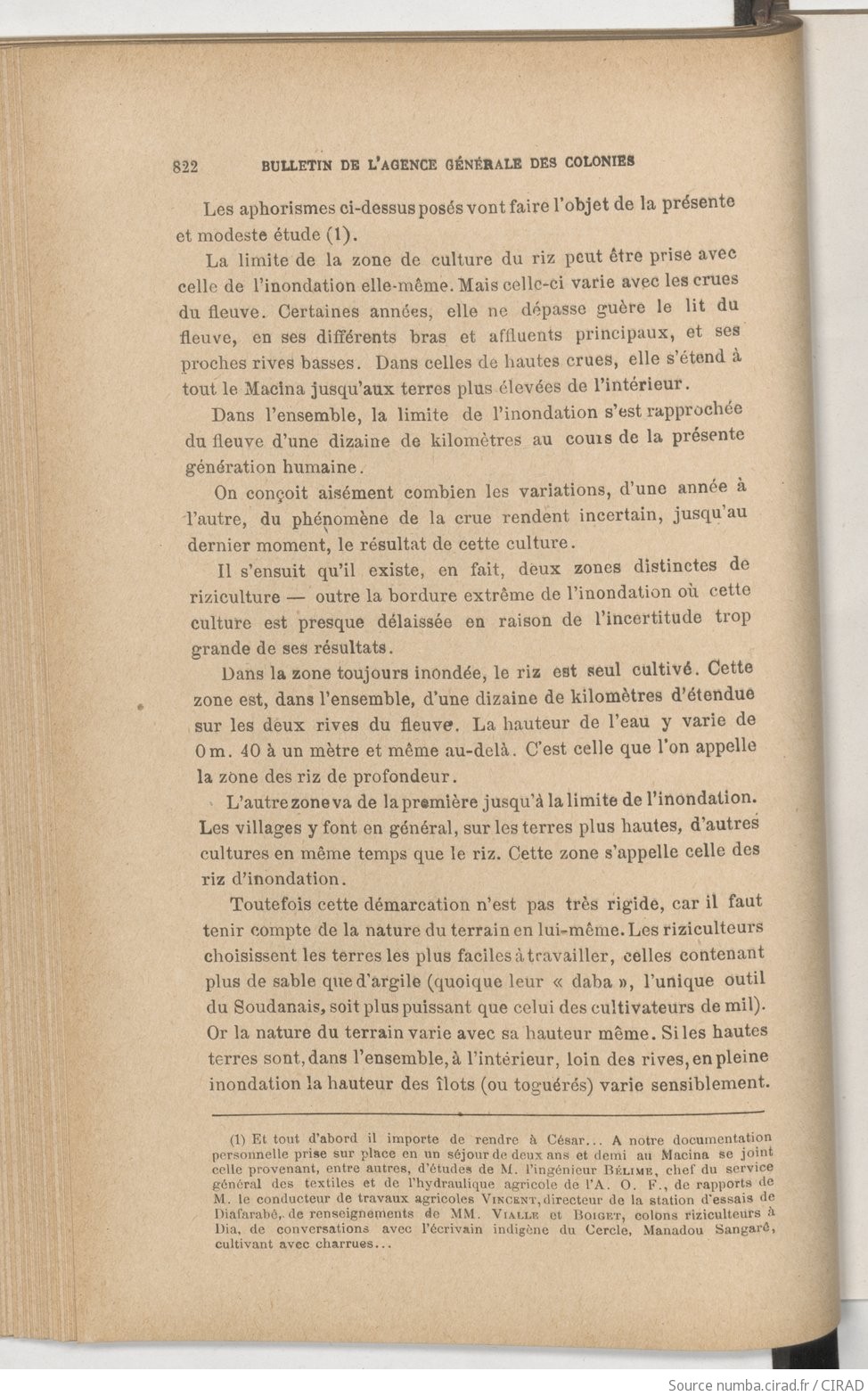 822 BULLETIN DE L'AGENCE GÉNÉRALE DES COLONIES

Les aphorismes ci-dessus posés vont faire l'objet de la présente et modeste étude (1).

La limite de la zone de culture du riz peut être prise avec celle de l'inondation elle-même. Mais celle-ci varie avec les crues du fleuve. Certaines années, elle ne dépasse guère le lit du fleuve, en ses différents bras et affluents principaux, et ses proches rives basses. Dans celles de hautes crues, elle s'étend à tout le Macina jusqu'aux terres plus élevées de l'intérieur.

Dans l'ensemble, la limite de l'inondation s'est rapprochée du fleuve d'une dizaine de kilomètres au cours de la présente génération humaine.

On conçoit aisément combien les variations, d'une année à l'autre, du phénomène de la crue rendent incertain, jusqu'au dernier moment, le résultat de cette culture.

Il s'ensuit qu'il existe, en fait, deux zones distinctes de riziculture — outre la bordure extrême de l'inondation où cette culture est presque délaissée en raison de l'incertitude trop grande de ses résultats.

Dans la zone toujours inondée, le riz est seul cultivé. Cette zone est, dans l'ensemble, d'une dizaine de kilomètres d'étendue sur les deux rives du fleuve. La hauteur de l'eau y varie de 0 m. 40 à un mètre et même au-delà. C'est celle que l'on appelle la zone des riz de profondeur.

L'autre zone va de la première jusqu'à la limite de l'inondation. Les villages y font en général, sur les terres plus hautes, d'autres cultures en même temps que le riz. Cette zone s'appelle celle des riz d'inondation.

Toutefois cette démarcation n'est pas très rigide, car il faut tenir compte de la nature du terrain en lui-même. Les riziculteurs choisissent les terres les plus faciles à travailler, celles contenant plus de sable que d'argile (quoique leur « daba », l'unique outil du Soudanais, soit plus puissant que celui des cultivateurs de mil). Or la nature du terrain varie avec sa hauteur même. Si les hautes terres sont, dans l'ensemble, à l'intérieur, loin des rives, en pleine inondation la hauteur des îlots (ou toguérés) varie sensiblement.

(1) Et tout d'abord il importe de rendre à César... A notre documentation personnelle prise sur place en un séjour de deux ans et demi au Macina se joint celle provenant, entre autres, d'études de M. l'ingénieur Bélime, chef du service général des textiles et de l'hydraulique agricole de l'A. O. F., de rapports de M. le conducteur de travaux agricoles Vincent, directeur de la station d'essais de Diafarabé, de renseignements de MM. Vialle et Boiget, colons riziculteurs à Dia, de conversations avec l'écrivain indigène du Cercle, Manadou Sangaré, cultivant avec charrues...

Source numba.cirad.fr / CIRAD